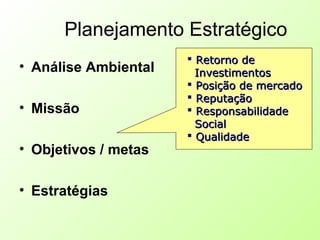 Planejamento Estratégico

• Análise Ambiental

• Missão

• Objetivos / metas

• Estratégias

▪ Retorno de Investimentos
▪ Posição de mercado
▪ Reputação
▪ Responsabilidade Social
▪ Qualidade